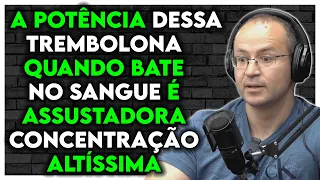 A POTÊNCIA DESSA TREMBOLONA QUANDO BATE NO SANGUE É ASSUSTADORA CONCENTRAÇÃO ALTÍSSIMA